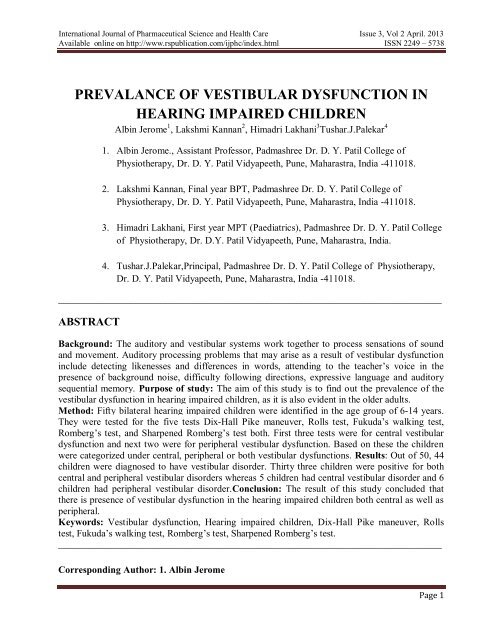 International Journal of Pharmaceutical Science and Health Care
Available online on http://www.rspublication.com/ijphc/index.html

Issue 3, Vol 2 April. 2013
ISSN 2249 – 5738

PREVALANCE OF VESTIBULAR DYSFUNCTION IN HEARING IMPAIRED CHILDREN

Albin Jerome$^1$, Lakshmi Kannan$^2$, Himadri Lakhani$^3$Tushar.J.Palekar$^4$

1. Albin Jerome., Assistant Professor, Padmashree Dr. D. Y. Patil College of Physiotherapy, Dr. D. Y. Patil Vidyapeeth, Pune, Maharastra, India -411018.

2. Lakshmi Kannan, Final year BPT, Padmashree Dr. D. Y. Patil College of Physiotherapy, Dr. D. Y. Patil Vidyapeeth, Pune, Maharastra, India -411018.

3. Himadri Lakhani, First year MPT (Paediatrics), Padmashree Dr. D. Y. Patil College of Physiotherapy, Dr. D.Y. Patil Vidyapeeth, Pune, Maharastra, India.

4. Tushar.J.Palekar,Principal, Padmashree Dr. D. Y. Patil College of Physiotherapy, Dr. D. Y. Patil Vidyapeeth, Pune, Maharastra, India -411018.

ABSTRACT

Background: The auditory and vestibular systems work together to process sensations of sound and movement. Auditory processing problems that may arise as a result of vestibular dysfunction include detecting likenesses and differences in words, attending to the teacher's voice in the presence of background noise, difficulty following directions, expressive language and auditory sequential memory. Purpose of study: The aim of this study is to find out the prevalence of the vestibular dysfunction in hearing impaired children, as it is also evident in the older adults.
Method: Fifty bilateral hearing impaired children were identified in the age group of 6-14 years. They were tested for the five tests Dix-Hall Pike maneuver, Rolls test, Fukuda's walking test, Romberg's test, and Sharpened Romberg's test both. First three tests were for central vestibular dysfunction and next two were for peripheral vestibular dysfunction. Based on these the children were categorized under central, peripheral or both vestibular dysfunctions. Results: Out of 50, 44 children were diagnosed to have vestibular disorder. Thirty three children were positive for both central and peripheral vestibular disorders whereas 5 children had central vestibular disorder and 6 children had peripheral vestibular disorder.Conclusion: The result of this study concluded that there is presence of vestibular dysfunction in the hearing impaired children both central as well as peripheral.
Keywords: Vestibular dysfunction, Hearing impaired children, Dix-Hall Pike maneuver, Rolls test, Fukuda's walking test, Romberg's test, Sharpened Romberg's test.

Corresponding Author: 1. Albin Jerome

Page 1